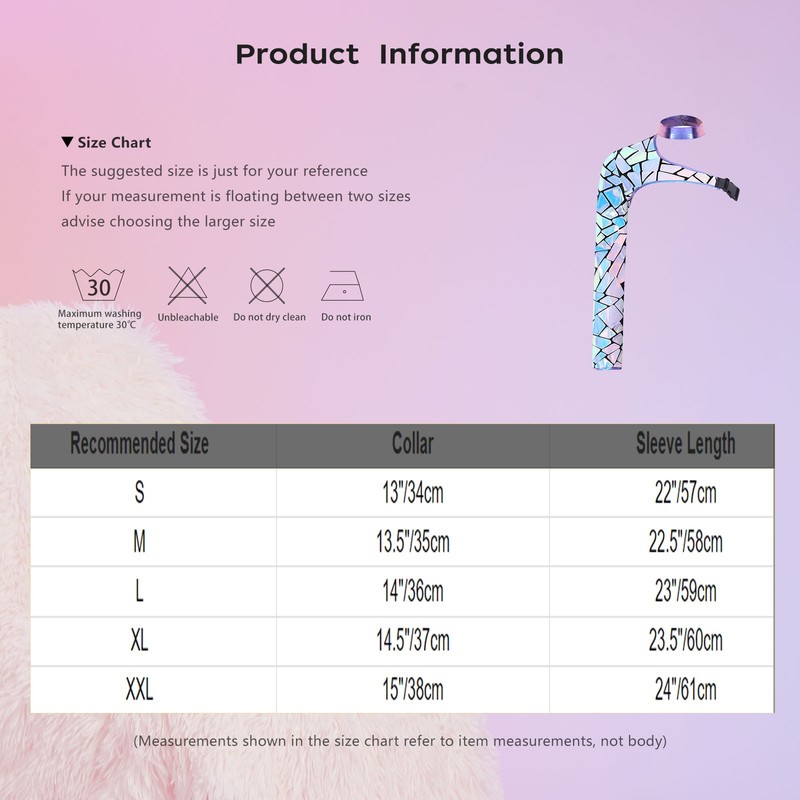 Product Information

▼ Size Chart

The suggested size is just for your reference

If your measurement is floating between two sizes

advise choosing the larger size

30

Maximum washing temperature 30℃

Unbleachable

Do not dry clean

Do not iron

| Recommended Size | Collar | Sleeve Length |
|---|---|---|
| S | 13"/34cm | 22"/57cm |
| M | 13.5"/35cm | 22.5"/58cm |
| L | 14"/36cm | 23"/59cm |
| XL | 14.5"/37cm | 23.5"/60cm |
| XXL | 15"/38cm | 24"/61cm |

(Measurements shown in the size chart refer to item measurements, not body)